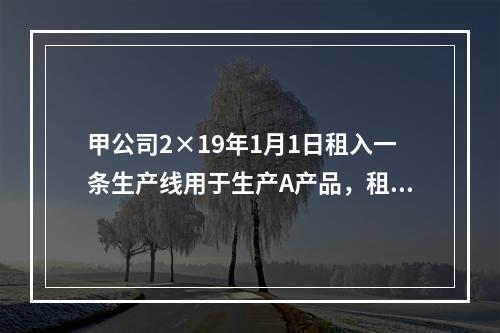 甲公司2×19年1月1日租入一条生产线用于生产A产品，租...